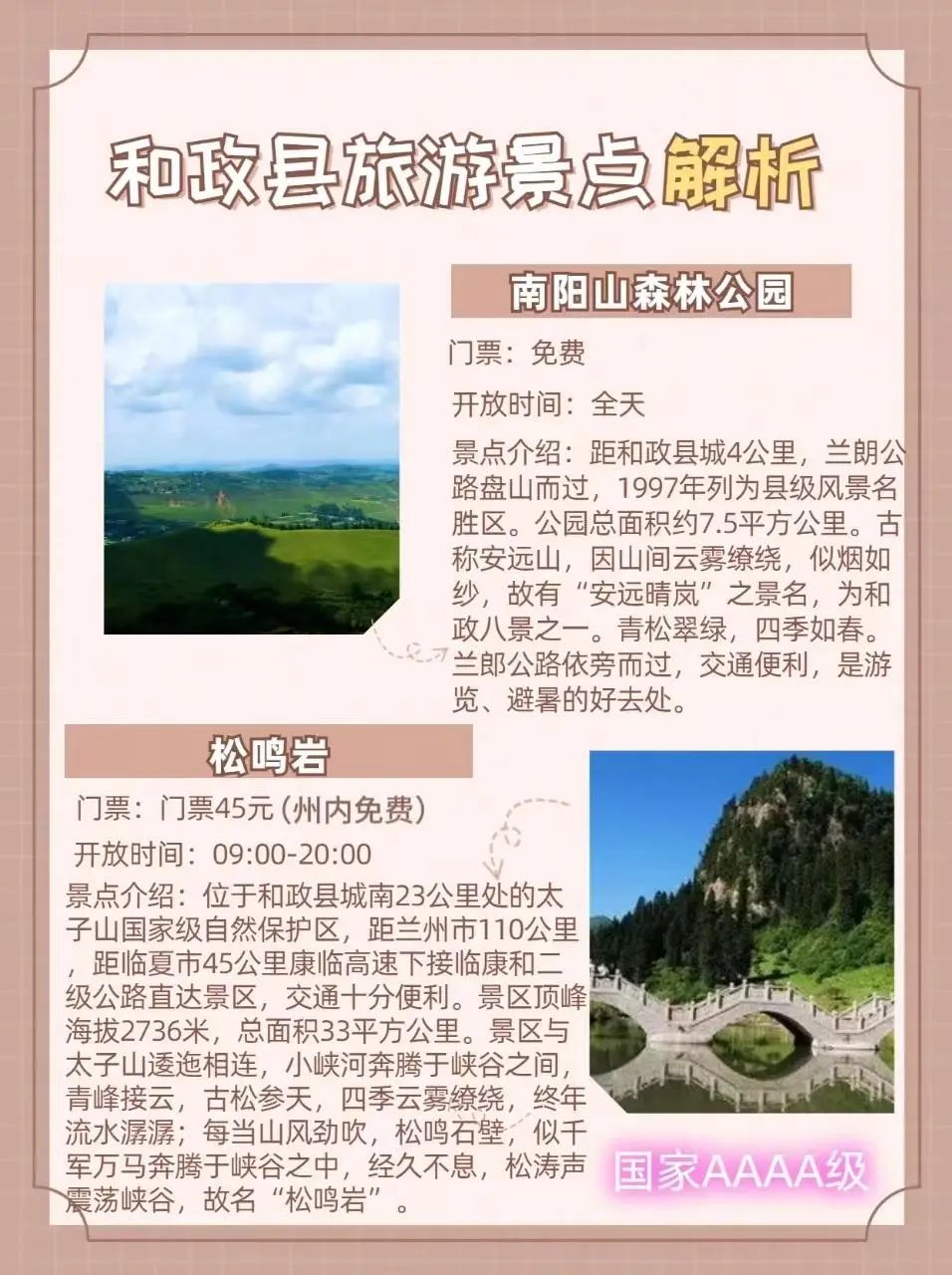 和政县旅游景点解析

南阳山森林公园

门票：免费

开放时间：全天

景点介绍：距和政县城4公里，兰朗公路盘山而过，1997年列为县级风景名胜区。公园总面积约7.5平方公里。古称安远山，因山间云雾缭绕，似烟如纱，故有“安远晴岚”之景名，为和政八景之一。青松翠绿，四季如春。兰郎公路依旁而过，交通便利，是游览、避暑的好去处。

松鸣岩

门票：门票45元（州内免费）

开放时间：09:00-20:00

景点介绍：位于和政县城南23公里处的太子山国家级自然保护区，距兰州市110公里，距临夏市45公里康临高速下接临康和二级公路直达景区，交通十分便利。景区顶峰海拔2736米，总面积33平方公里。景区与太子山逶迤相连，小峡河奔腾于峡谷之间，青峰接云，古松参天，四季云雾缭绕，终年流水潺潺；每当山风劲吹，松鸣石壁，似千军万马奔腾于峡谷之中，经久不息，松涛声震荡峡谷，故名“松鸣岩”。

国家AAAA级